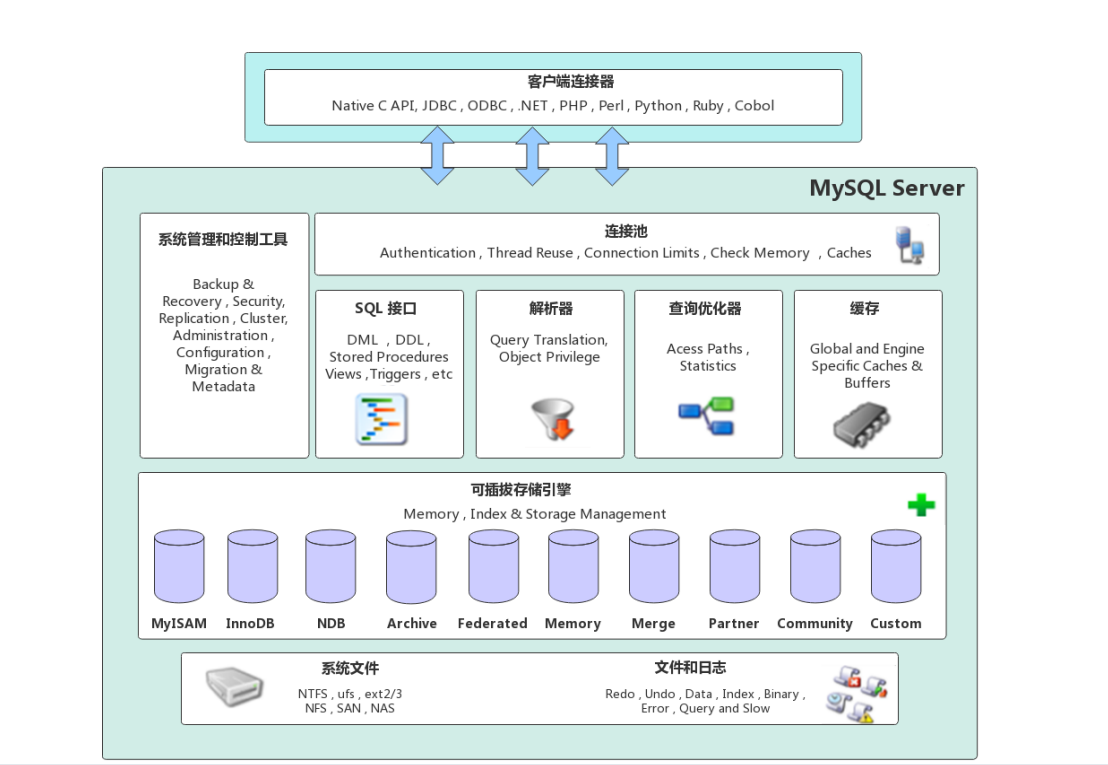 客户端连接器
Native C API, JDBC , ODBC , .NET , PHP , Perl , Python , Ruby , Cobol

MySQL Server

系统管理和控制工具
Backup & Recovery , Security, Replication , Cluster, Administration , Configuration , Migration & Metadata

连接池
Authentication , Thread Reuse , Connection Limits , Check Memory , Caches

SQL 接口
DML , DDL , Stored Procedures Views ,Triggers , etc

解析器
Query Translation, Object Privilege

查询优化器
Acess Paths , Statistics

缓存
Global and Engine Specific Caches & Buffers

可插拔存储引擎
Memory , Index & Storage Management

MyISAM
InnoDB
NDB
Archive
Federated
Memory
Merge
Partner
Community
Custom

系统文件
NTFS , ufs , ext2/3
NFS , SAN , NAS

文件和日志
Redo , Undo , Data , Index , Binary , Error , Query and Slow